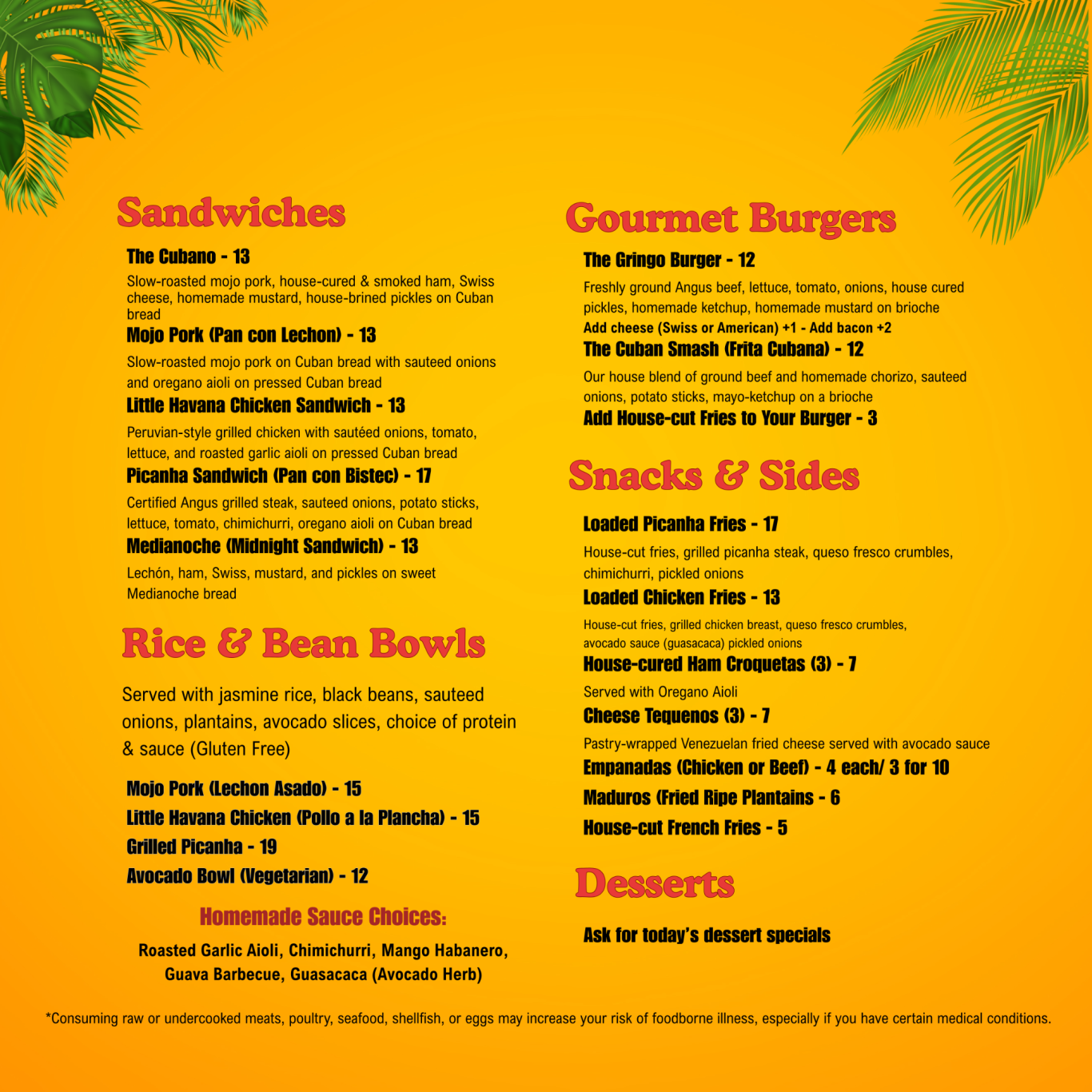 Sandwiches

The Cubano - 13

Slow-roasted mojo pork, house-cured & smoked ham, Swiss cheese, homemade mustard, house-brined pickles on Cuban bread

Mojo Pork (Pan con Lechon) - 13

Slow-roasted mojo pork on Cuban bread with sauteed onions and oregano aioli on pressed Cuban bread

Little Havana Chicken Sandwich - 13

Peruvian-style grilled chicken with sautéed onions, tomato, lettuce, and roasted garlic aioli on pressed Cuban bread

Picanha Sandwich (Pan con Bistec) - 17

Certified Angus grilled steak, sauteed onions, potato sticks, lettuce, tomato, chimichurri, oregano aioli on Cuban bread

Medianoche (Midnight Sandwich) - 13

Lechón, ham, Swiss, mustard, and pickles on sweet Medianoche bread

Rice & Bean Bowls

Served with jasmine rice, black beans, sauteed onions, plantains, avocado slices, choice of protein & sauce (Gluten Free)

Mojo Pork (Lechon Asado) - 15
Little Havana Chicken (Pollo a la Plancha) - 15
Grilled Picanha - 19
Avocado Bowl (Vegetarian) - 12

Homemade Sauce Choices:

Roasted Garlic Aioli, Chimichurri, Mango Habanero, Guava Barbecue, Guasacaca (Avocado Herb)

Gourmet Burgers

The Gringo Burger - 12

Freshly ground Angus beef, lettuce, tomato, onions, house cured pickles, homemade ketchup, homemade mustard on brioche

Add cheese (Swiss or American) +1 - Add bacon +2

The Cuban Smash (Frita Cubana) - 12

Our house blend of ground beef and homemade chorizo, sauteed onions, potato sticks, mayo-ketchup on a brioche

Add House-cut Fries to Your Burger - 3

Snacks & Sides

Loaded Picanha Fries - 17

House-cut fries, grilled picanha steak, queso fresco crumbles, chimichurri, pickled onions

Loaded Chicken Fries - 13

House-cut fries, grilled chicken breast, queso fresco crumbles, avocado sauce (guasacaca) pickled onions

House-cured Ham Croquetas (3) - 7

Served with Oregano Aioli

Cheese Tequenos (3) - 7

Pastry-wrapped Venezuelan fried cheese served with avocado sauce

Empanadas (Chicken or Beef) - 4 each/ 3 for 10
Maduros (Fried Ripe Plantains - 6
House-cut French Fries - 5

Desserts

Ask for today's dessert specials

*Consuming raw or undercooked meats, poultry, seafood, shellfish, or eggs may increase your risk of foodborne illness, especially if you have certain medical conditions.